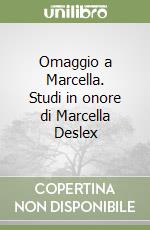 unilibro

Omaggio a Marcella. Studi in onore di Marcella Deslex

COPERTINA NON DISPONIBILE